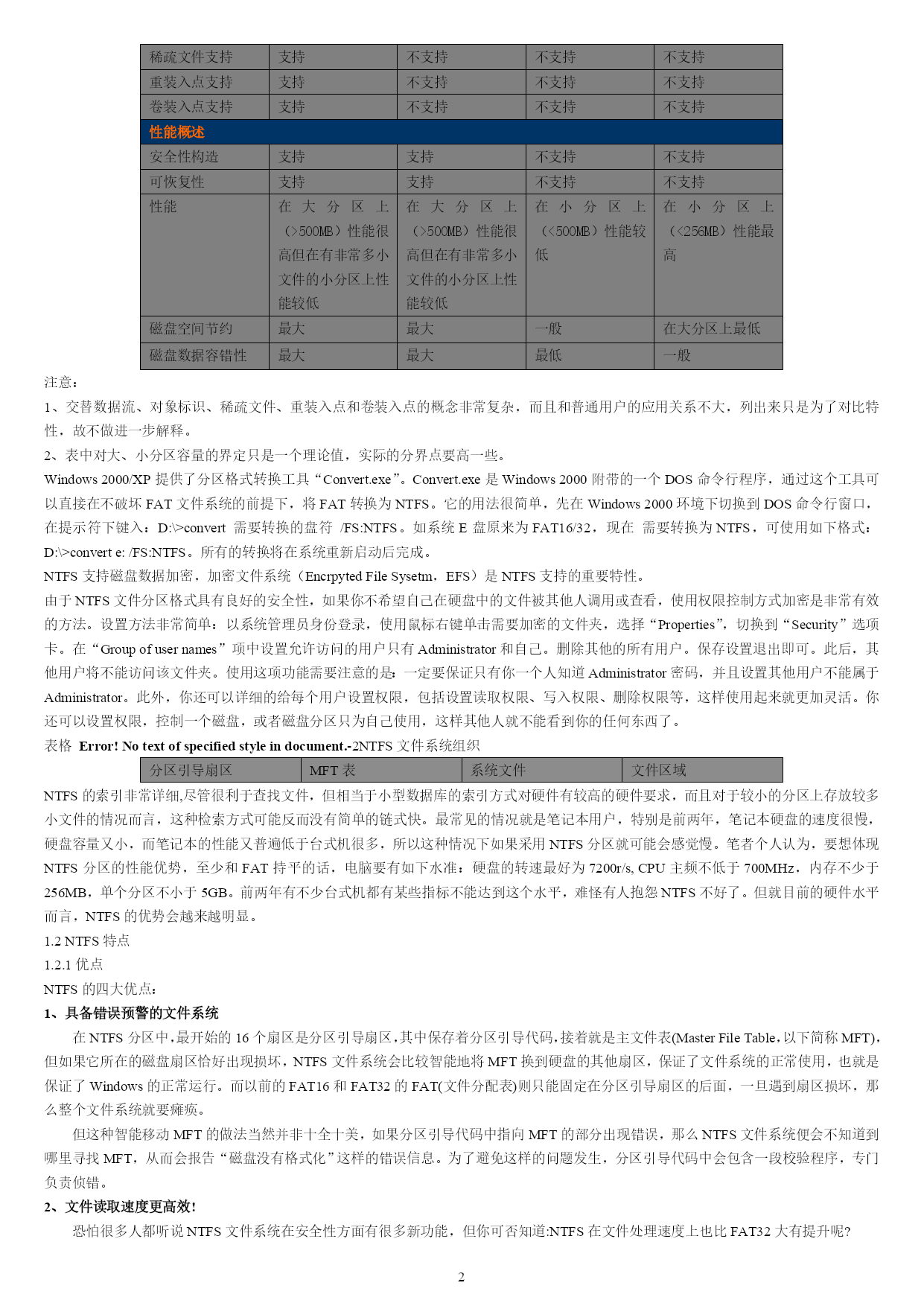 | 稀疏文件支持 | 支持 | 不支持 | 不支持 | 不支持 |
|---|---|---|---|---|
| 重装入点支持 | 支持 | 不支持 | 不支持 | 不支持 |
| 卷装入点支持 | 支持 | 不支持 | 不支持 | 不支持 |
| 性能概述 | | | | |
| 安全性构造 | 支持 | 支持 | 不支持 | 不支持 |
| 可恢复性 | 支持 | 支持 | 不支持 | 不支持 |
| 性能 | 在大分区上（>500MB）性能很高但在有非常多小文件的小分区上性能较低 | 在大分区上（>500MB）性能很高但在有非常多小文件的小分区上性能较低 | 在小分区上（<500MB）性能较低 | 在小分区上（<256MB）性能最高 |
| 磁盘空间节约 | 最大 | 最大 | 一般 | 在大分区上最低 |
| 磁盘数据容错性 | 最大 | 最大 | 最低 | 一般 |

注意：
1、交替数据流、对象标识、稀疏文件、重装入点和卷装入点的概念非常复杂，而且和普通用户的应用关系不大，列出来只是为了对比特性，故不做进一步解释。
2、表中对大、小分区容量的界定只是一个理论值，实际的分界点要高一些。
Windows 2000/XP 提供了分区格式转换工具“Convert.exe”。Convert.exe 是 Windows 2000 附带的一个 DOS 命令行程序，通过这个工具可以直接在不破坏 FAT 文件系统的前提下，将 FAT 转换为 NTFS。它的用法很简单，先在 Windows 2000 环境下切换到 DOS 命令行窗口，在提示符下键入：D:\>convert 需要转换的盘符 /FS:NTFS。如系统 E 盘原来为 FAT16/32，现在 需要转换为 NTFS，可使用如下格式：D:\>convert e: /FS:NTFS。所有的转换将在系统重新启动后完成。
NTFS 支持磁盘数据加密，加密文件系统（Encrpyted File Sysetm，EFS）是 NTFS 支持的重要特性。
由于 NTFS 文件分区格式具有良好的安全性，如果你不希望自己在硬盘中的文件被其他人调用或查看，使用权限控制方式加密是非常有效的方法。设置方法非常简单：以系统管理员身份登录，使用鼠标右键单击需要加密的文件夹，选择“Properties”，切换到“Security”选项卡。在“Group of user names”项中设置允许访问的用户只有 Administrator 和自己。删除其他的所有用户。保存设置退出即可。此后，其他用户将不能访问该文件夹。使用这项功能需要注意的是：一定要保证只有你一个人知道 Administrator 密码，并且设置其他用户不能属于 Administrator。此外，你还可以详细的给每个用户设置权限，包括设置读取权限、写入权限、删除权限等，这样使用起来就更加灵活。你还可以设置权限，控制一个磁盘，或者磁盘分区只为自己使用，这样其他人就不能看到你的任何东西了。
表格 Error! No text of specified style in document.-2NTFS 文件系统组织

| 分区引导扇区 | MFT 表 | 系统文件 | 文件区域 |
|---|---|---|---|

NTFS 的索引非常详细,尽管很利于查找文件，但相当于小型数据库的索引方式对硬件有较高的硬件要求，而且对于较小的分区上存放较多小文件的情况而言，这种检索方式可能反而没有简单的链式快。最常见的情况就是笔记本用户，特别是前两年，笔记本硬盘的速度很慢，硬盘容量又小，而笔记本的性能又普遍低于台式机很多，所以这种情况下如果采用 NTFS 分区就可能会感觉慢。笔者个人认为，要想体现 NTFS 分区的性能优势，至少和 FAT 持平的话，电脑要有如下水准：硬盘的转速最好为 7200r/s, CPU 主频不低于 700MHz，内存不少于 256MB，单个分区不小于 5GB。前两年有不少台式机都有某些指标不能达到这个水平，难怪有人抱怨 NTFS 不好了。但就目前的硬件水平而言，NTFS 的优势会越来越明显。
1.2 NTFS 特点
1.2.1 优点
NTFS 的四大优点：
1、具备错误预警的文件系统
在 NTFS 分区中，最开始的 16 个扇区是分区引导扇区，其中保存着分区引导代码，接着就是主文件表(Master File Table，以下简称 MFT)，但如果它所在的磁盘扇区恰好出现损坏，NTFS 文件系统会比较智能地将 MFT 换到硬盘的其他扇区，保证了文件系统的正常使用，也就是保证了 Windows 的正常运行。而以前的 FAT16 和 FAT32 的 FAT(文件分配表)则只能固定在分区引导扇区的后面，一旦遇到扇区损坏，那么整个文件系统就要瘫痪。
但这种智能移动 MFT 的做法当然并非十全十美，如果分区引导代码中指向 MFT 的部分出现错误，那么 NTFS 文件系统便会不知道到哪里寻找 MFT，从而会报告“磁盘没有格式化”这样的错误信息。为了避免这样的问题发生，分区引导代码中会包含一段校验程序，专门负责侦错。
2、文件读取速度更高效！
恐怕很多人都听说 NTFS 文件系统在安全性方面有很多新功能，但你可否知道:NTFS 在文件处理速度上也比 FAT32 大有提升呢?

2